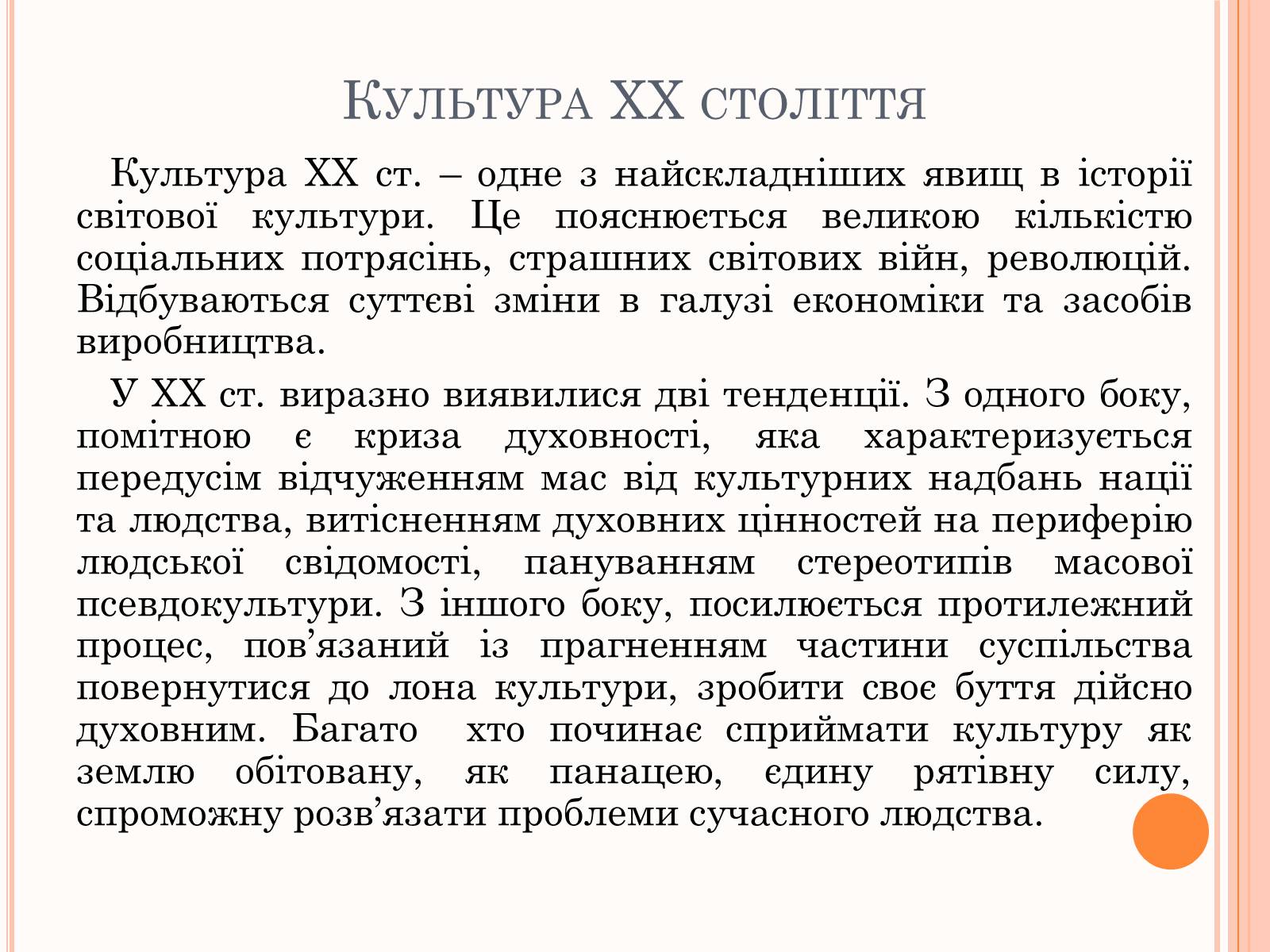 Культура ХХ століття

Культура ХХ ст. – одне з найскладніших явищ в історії світової культури. Це пояснюється великою кількістю соціальних потрясінь, страшних світових війн, революцій. Відбуваються суттєві зміни в галузі економіки та засобів виробництва.

У ХХ ст. виразно виявилися дві тенденції. З одного боку, помітною є криза духовності, яка характеризується передусім відчуженням мас від культурних надбань нації та людства, витісненням духовних цінностей на периферію людської свідомості, пануванням стереотипів масової псевдокультури. З іншого боку, посилюється протилежний процес, пов’язаний із прагненням частини суспільства повернутися до лона культури, зробити своє буття дійсно духовним. Багато хто починає сприймати культуру як землю обітовану, як панацею, єдину рятівну силу, спроможну розв’язати проблеми сучасного людства.